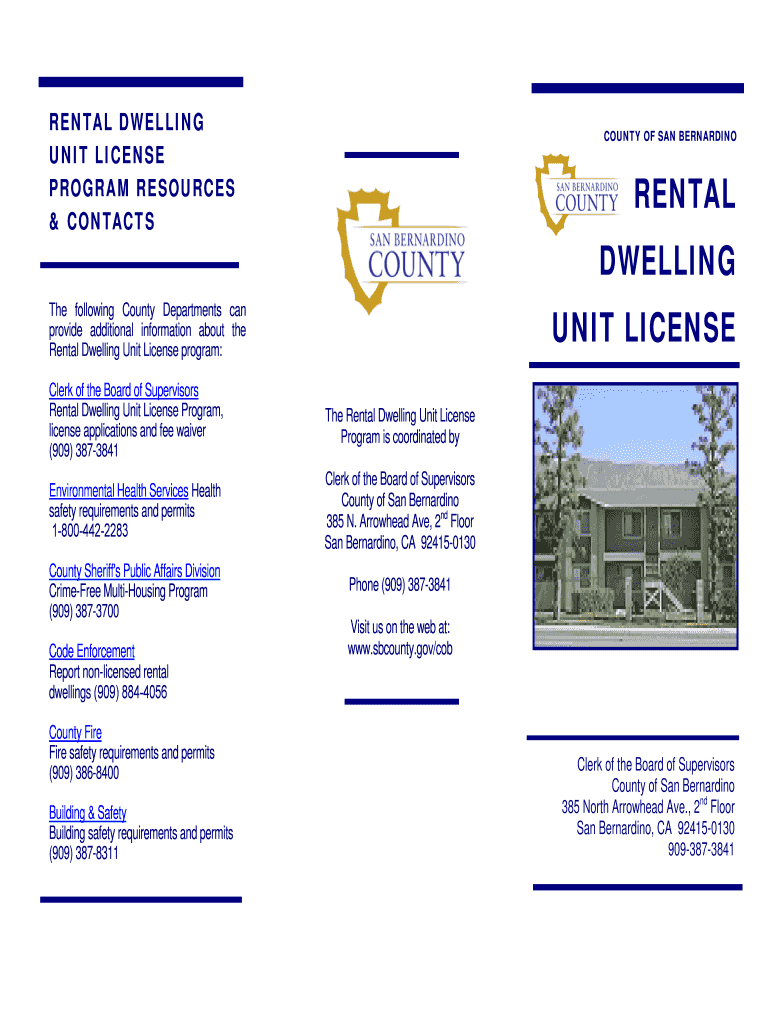 RENTAL DWELLING UNIT LICENSE PROGRAM RESOURCES & CONTACTS

The following County Departments can provide additional information about the Rental Dwelling Unit License program:

Clerk of the Board of Supervisors
Rental Dwelling Unit License Program, license applications and fee waiver
(909) 387-3841

Environmental Health Services Health safety requirements and permits
1-800-442-2283

County Sheriff's Public Affairs Division
Crime-Free Multi-Housing Program
(909) 387-3700

Code Enforcement
Report non-licensed rental dwellings (909) 884-4056

County Fire
Fire safety requirements and permits
(909) 386-8400

Building & Safety
Building safety requirements and permits
(909) 387-8311

SAN BERNARDINO COUNTY

The Rental Dwelling Unit License Program is coordinated by

Clerk of the Board of Supervisors
County of San Bernardino
385 N. Arrowhead Ave, 2$^{nd}$ Floor
San Bernardino, CA 92415-0130

Phone (909) 387-3841

Visit us on the web at:
www.sbcounty.gov/cob

COUNTY OF SAN BERNARDINO

SAN BERNARDINO COUNTY

RENTAL DWELLING UNIT LICENSE

Clerk of the Board of Supervisors
County of San Bernardino
385 North Arrowhead Ave., 2$^{nd}$ Floor
San Bernardino, CA 92415-0130
909-387-3841